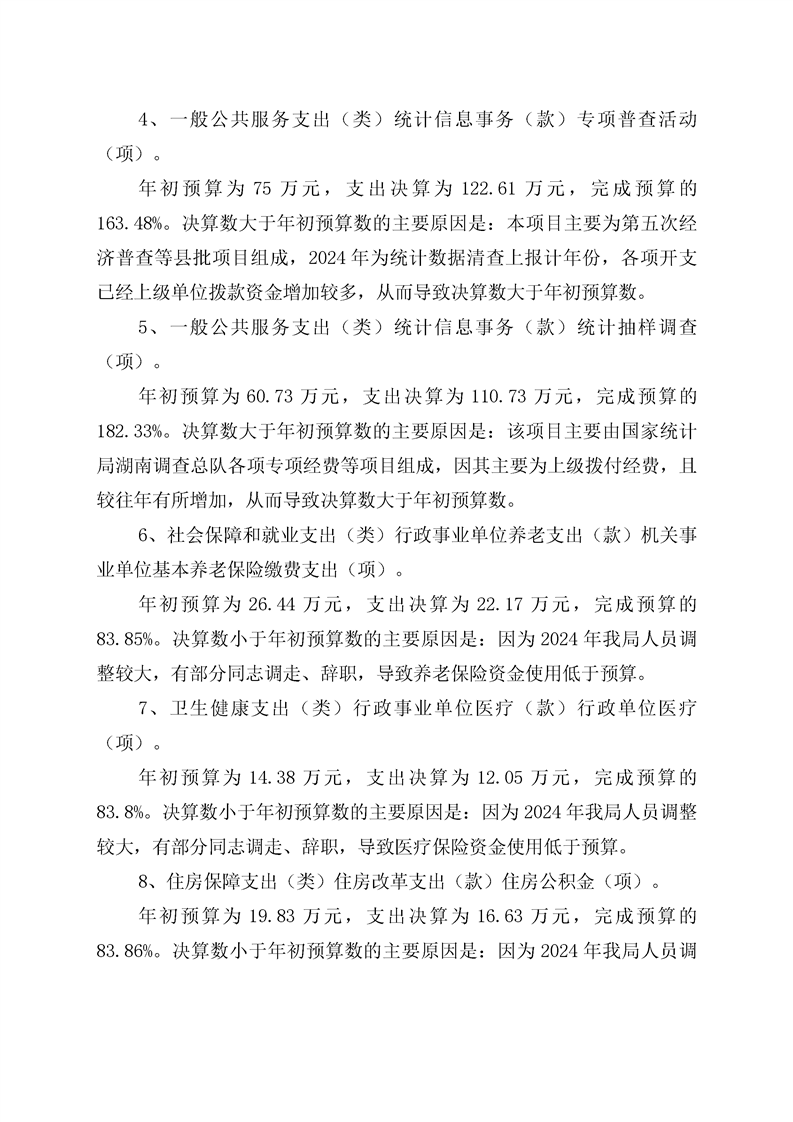 4、一般公共服务支出（类）统计信息事务（款）专项普查活动（项）。

年初预算为 75 万元，支出决算为 122.61 万元，完成预算的 163.48%。决算数大于年初预算数的主要原因是：本项目主要为第五次经济普查等县批项目组成，2024 年为统计数据清查上报计年份，各项开支已经上级单位拨款资金增加较多，从而导致决算数大于年初预算数。

5、一般公共服务支出（类）统计信息事务（款）统计抽样调查（项）。

年初预算为 60.73 万元，支出决算为 110.73 万元，完成预算的 182.33%。决算数大于年初预算数的主要原因是：该项目主要由国家统计局湖南调查总队各项专项经费等项目组成，因其主要为上级拨付经费，且较往年有所增加，从而导致决算数大于年初预算数。

6、社会保障和就业支出（类）行政事业单位养老支出（款）机关事业单位基本养老保险缴费支出（项）。

年初预算为 26.44 万元，支出决算为 22.17 万元，完成预算的 83.85%。决算数小于年初预算数的主要原因是：因为 2024 年我局人员调整较大，有部分同志调走、辞职，导致养老保险资金使用低于预算。

7、卫生健康支出（类）行政事业单位医疗（款）行政单位医疗（项）。

年初预算为 14.38 万元，支出决算为 12.05 万元，完成预算的 83.8%。决算数小于年初预算数的主要原因是：因为 2024 年我局人员调整较大，有部分同志调走、辞职，导致医疗保险资金使用低于预算。

8、住房保障支出（类）住房改革支出（款）住房公积金（项）。

年初预算为 19.83 万元，支出决算为 16.63 万元，完成预算的 83.86%。决算数小于年初预算数的主要原因是：因为 2024 年我局人员调